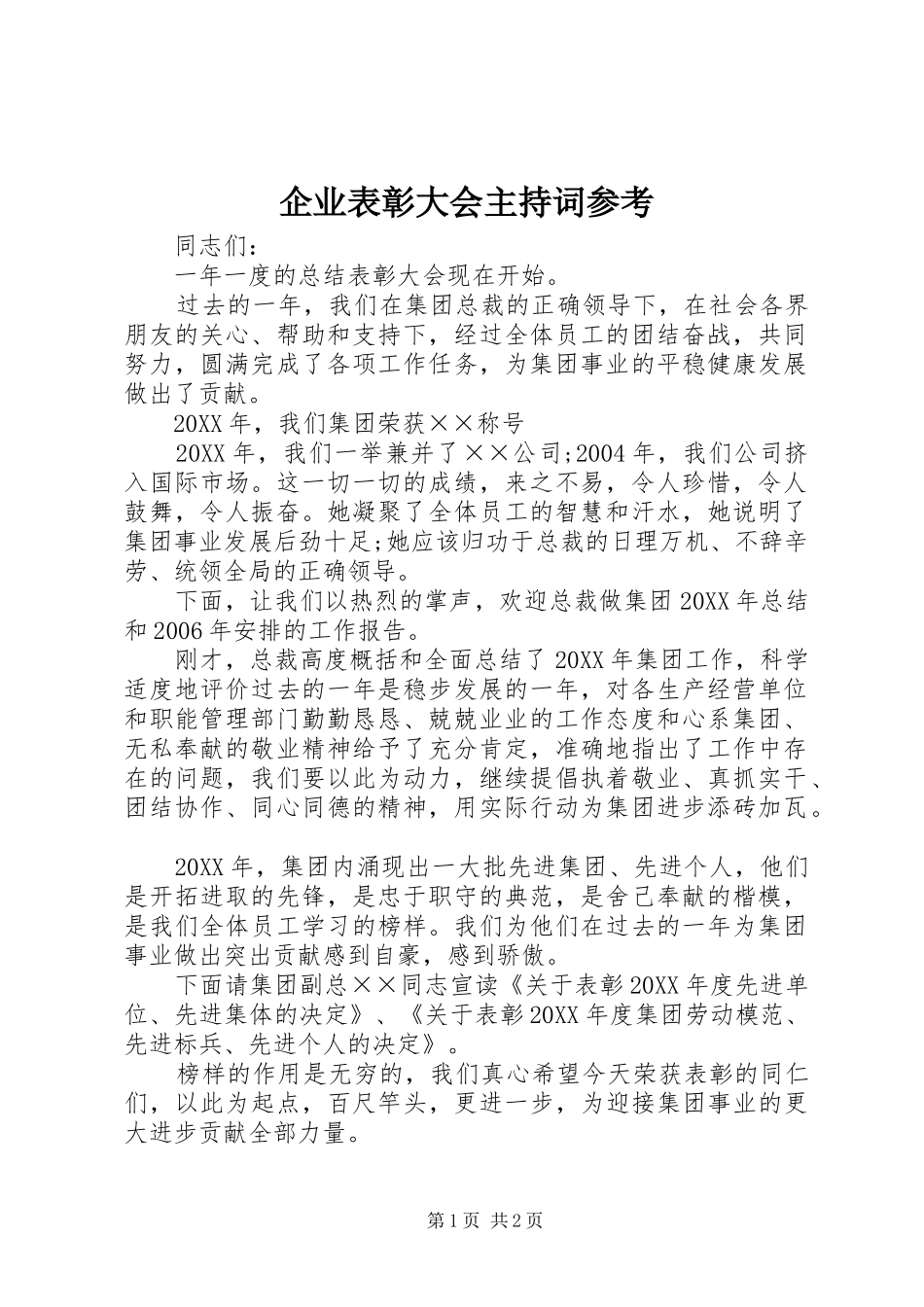 企业表彰大会主持词参考

同志们：

一年一度的总结表彰大会现在开始。

过去的一年，我们在集团总裁的正确领导下，在社会各界朋友的关心、帮助和支持下，经过全体员工的团结奋战，共同努力，圆满完成了各项工作任务，为集团事业的平稳健康发展做出了贡献。

20XX年，我们集团荣获××称号

20XX年，我们一举兼并了××公司;2004年，我们公司挤入国际市场。这一切一切的成绩，来之不易，令人珍惜，令人鼓舞，令人振奋。她凝聚了全体员工的智慧和汗水，她说明了集团事业发展后劲十足;她应该归功于总裁的日理万机、不辞辛劳、统领全局的正确领导。

下面，让我们以热烈的掌声，欢迎总裁做集团20XX年总结和2006年安排的工作报告。

刚才，总裁高度概括和全面总结了20XX年集团工作，科学适度地评价过去的一年是稳步发展的一年，对各生产经营单位和职能管理部门勤勤恳恳、兢兢业业的工作态度和心系集团、无私奉献的敬业精神给予了充分肯定，准确地指出了工作中存在的问题，我们要以此为动力，继续提倡执着敬业、真抓实干、团结协作、同心同德的精神，用实际行动为集团进步添砖加瓦。

20XX年，集团内涌现出一大批先进集团、先进个人，他们是开拓进取的先锋，是忠于职守的典范，是舍己奉献的楷模，是我们全体员工学习的榜样。我们为他们在过去的一年为集团事业做出突出贡献感到自豪，感到骄傲。

下面请集团副总××同志宣读《关于表彰20XX年度先进单位、先进集体的决定》、《关于表彰20XX年度集团劳动模范、先进标兵、先进个人的决定》。

榜样的作用是无穷的，我们真心希望今天荣获表彰的同仁们，以此为起点，百尺竿头，更进一步，为迎接集团事业的更大进步贡献全部力量。

第1页 共2页